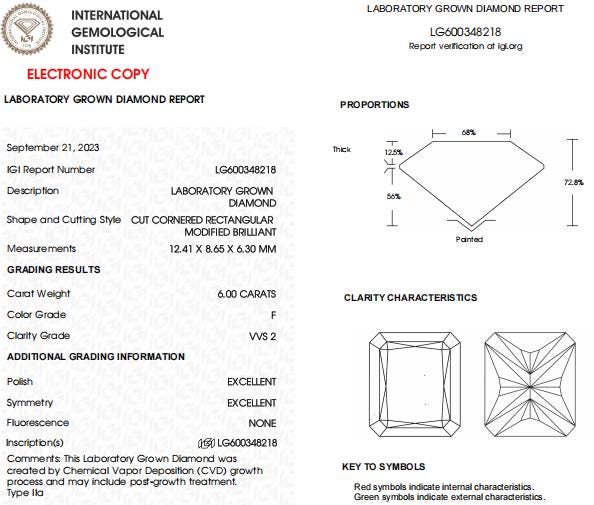 INTERNATIONAL GEMOLOGICAL INSTITUTE

ELECTRONIC COPY

LABORATORY GROWN DIAMOND REPORT

September 21, 2023

IGI Report Number LG600348218

Description LABORATORY GROWN DIAMOND

Shape and Cutting Style CUT CORNERED RECTANGULAR MODIFIED BRILLIANT

Measurements 12.41 X 8.65 X 6.30 MM

GRADING RESULTS

Carat Weight 6.00 CARATS

Color Grade F

Clarity Grade VVS 2

ADDITIONAL GRADING INFORMATION

Polish EXCELLENT

Symmetry EXCELLENT

Fluorescence NONE

Inscription(s) IGI LG600348218

Comments: This Laboratory Grown Diamond was created by Chemical Vapor Deposition (CVD) growth process and may include post-growth treatment. Type IIa

LABORATORY GROWN DIAMOND REPORT

LG600348218
Report verification at igi.org

PROPORTIONS

68%
Thick
12.5%
56%
72.8%
Pointed

CLARITY CHARACTERISTICS

KEY TO SYMBOLS

Red symbols indicate internal characteristics.
Green symbols indicate external characteristics.